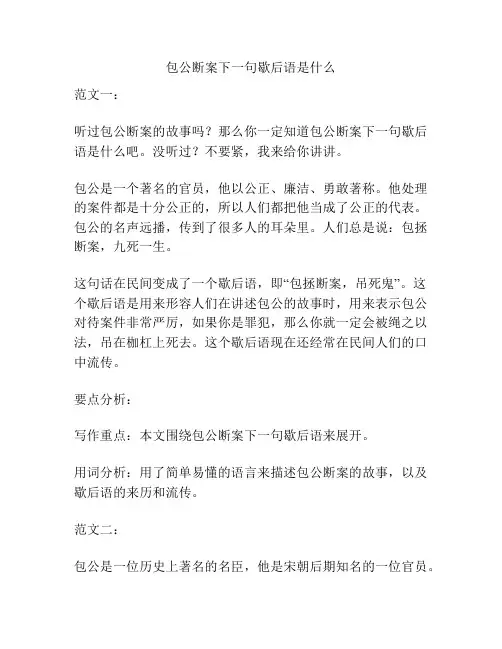 包公断案下一句歇后语是什么

范文一：

听过包公断案的故事吗？那么你一定知道包公断案下一句歇后语是什么吧。没听过？不要紧，我来给你讲讲。

包公是一个著名的官员，他以公正、廉洁、勇敢著称。他处理的案件都是十分公正的，所以人们都把他当成了公正的代表。包公的名声远播，传到了很多人的耳朵里。人们总是说：包拯断案，九死一生。

这句话在民间变成了一个歇后语，即“包拯断案，吊死鬼”。这个歇后语是用来形容人们在讲述包公的故事时，用来表示包公对待案件非常严厉，如果你是罪犯，那么你就一定会被绳之以法，吊在枷杠上死去。这个歇后语现在还经常在民间人们的口中流传。

要点分析：

写作重点：本文围绕包公断案下一句歇后语来展开。

用词分析：用了简单易懂的语言来描述包公断案的故事，以及歇后语的来历和流传。

范文二：

包公是一位历史上著名的名臣，他是宋朝后期知名的一位官员。